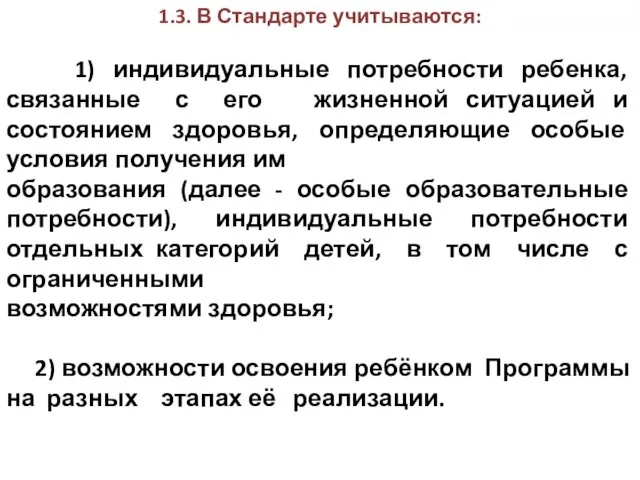 1.3. В Стандарте учитываются:

1) индивидуальные потребности ребенка, связанные с его жизненной ситуацией и состоянием здоровья, определяющие особые условия получения им образования (далее - особые образовательные потребности), индивидуальные потребности отдельных категорий детей, в том числе с ограниченными возможностями здоровья;

2) возможности освоения ребёнком Программы на разных этапах её реализации.